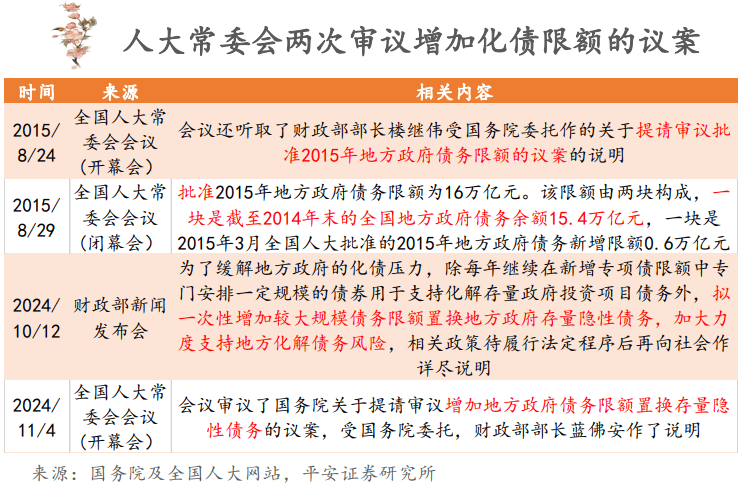 人大常委会两次审议增加化债限额的议案

| 时间 | 来源 | 相关内容 |
|---|---|---|
| 2015/8/24 | 全国人大常委会会议（开幕会） | 会议还听取了财政部部长楼继伟受国务院委托作的关于提请审议批准2015年地方政府债务限额的议案的说明 |
| 2015/8/29 | 全国人大常委会会议（闭幕会） | 批准2015年地方政府债务限额为16万亿元。该限额由两块构成，一块是截至2014年末的全国地方政府债务余额15.4万亿元，一块是2015年3月全国人大批准的2015年地方政府债务新增限额0.6万亿元 |
| 2024/10/12 | 财政部新闻发布会 | 为了缓解地方政府的化债压力，除每年继续在新增专项债限额中专门安排一定规模的债券用于支持化解存量政府投资项目债务外，拟一次性增加较大规模债务限额置换地方政府存量隐性债务，加大力度支持地方化解债务风险，相关政策待履行法定程序后再向社会作详尽说明 |
| 2024/11/4 | 全国人大常委会会议（开幕会） | 会议审议了国务院关于提请审议增加地方政府债务限额置换存量隐性债务的议案，受国务院委托，财政部部长蓝佛安作了说明 |

来源：国务院及全国人大网站，平安证券研究所